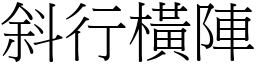 斜行橫陣